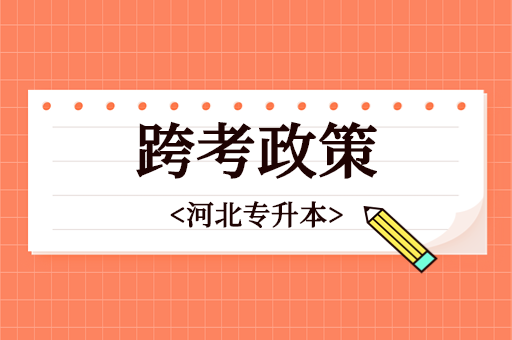 跨考政策

<河北专升本>